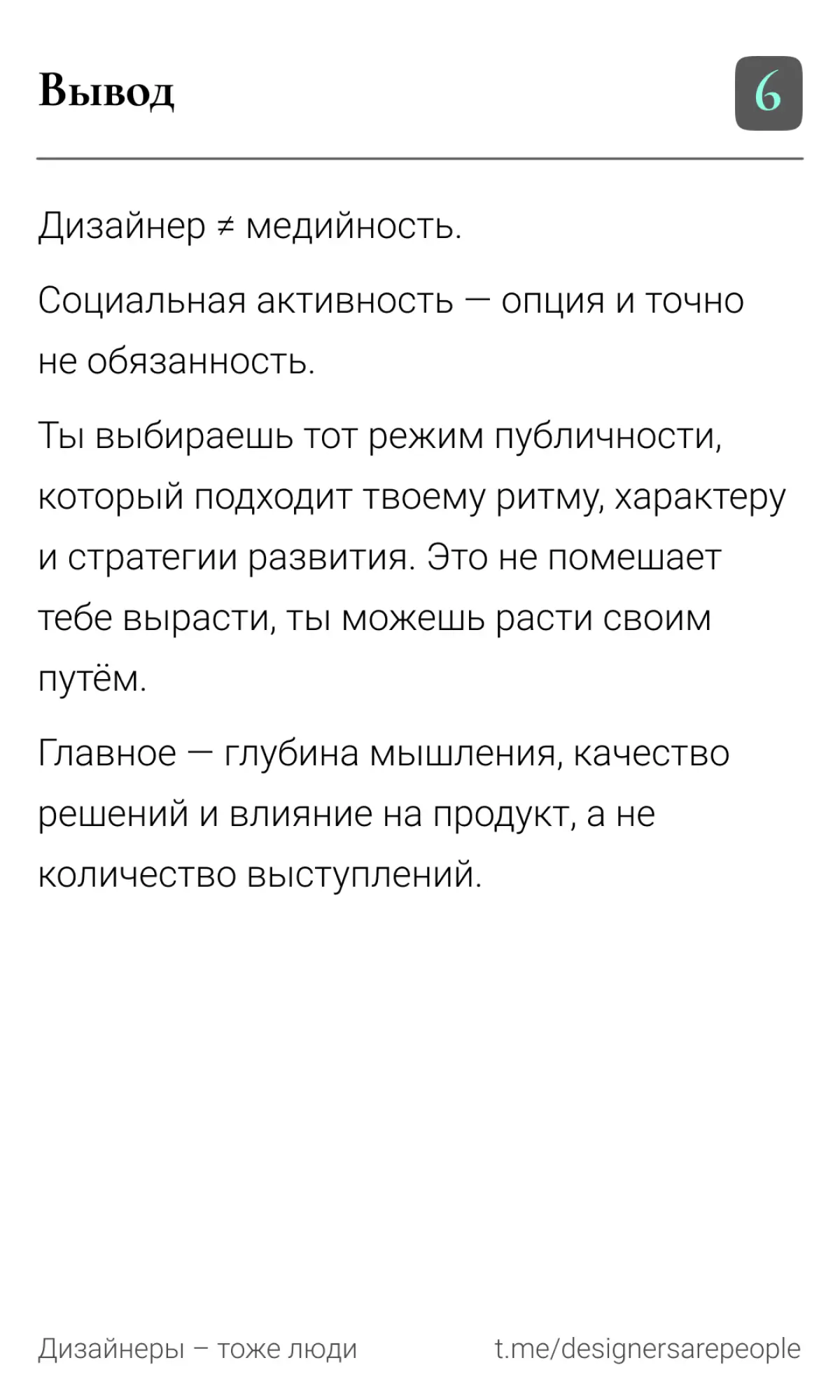 Вывод

6

Дизайнер ≠ медийность.

Социальная активность — опция и точно не обязанность.

Ты выбираешь тот режим публичности, который подходит твоему ритму, характеру и стратегии развития. Это не помешает тебе вырасти, ты можешь расти своим путём.

Главное — глубина мышления, качество решений и влияние на продукт, а не количество выступлений.

Дизайнеры – тоже люди

t.me/designersarepeople